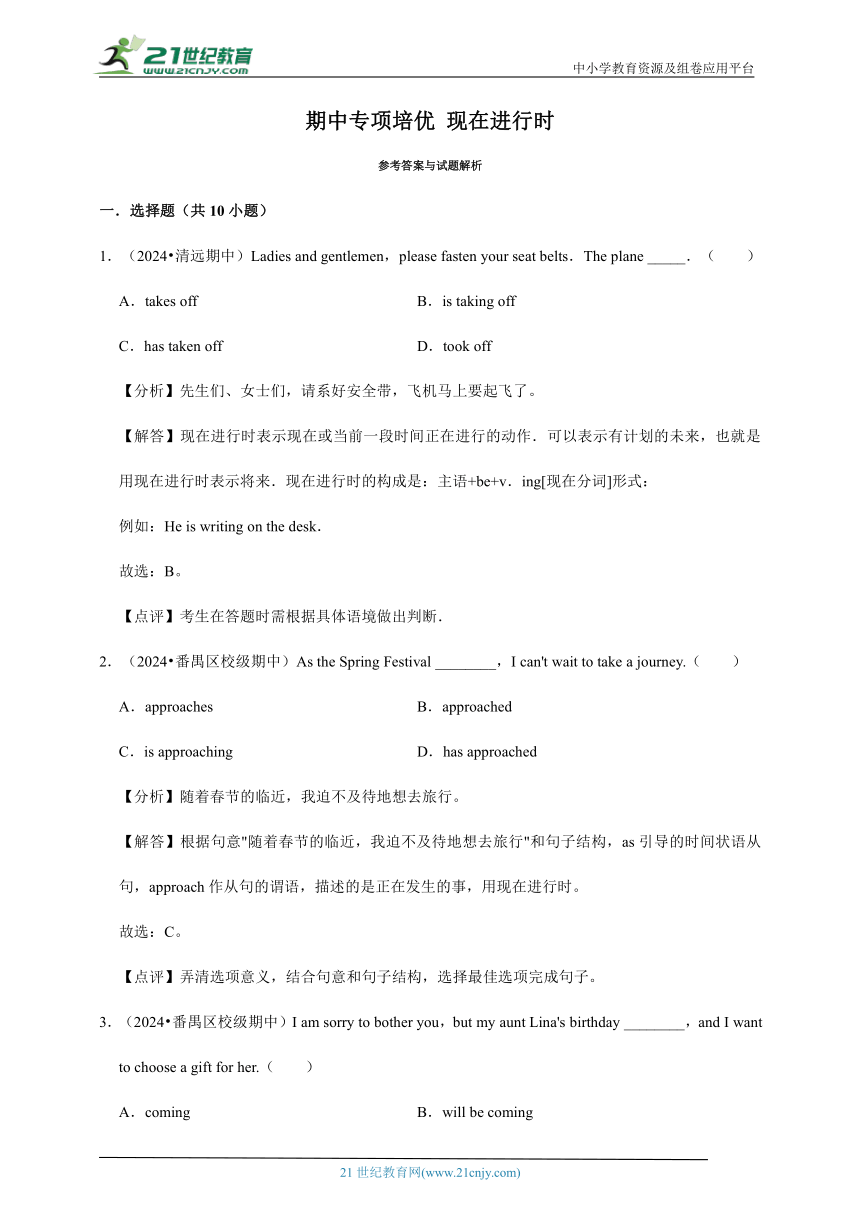 21世纪教育
www.21cnjy.com

中小学教育资源及组卷应用平台

期中专项培优 现在进行时

参考答案与试题解析

一．选择题（共 10 小题）

1．（2024•清远期中）Ladies and gentlemen，please fasten your seat belts．The plane _____．（　　）

A．takes off

B．is taking off

C．has taken off

D．took off

【分析】先生们、女士们，请系好安全带，飞机马上要起飞了。

【解答】现在进行时表示现在或当前一段时间正在进行的动作．可以表示有计划的未来，也就是用现在进行时表示将来．现在进行时的构成是：主语+be+v．ing[现在分词]形式：

例如：He is writing on the desk．

故选：B。

【点评】考生在答题时需根据具体语境做出判断．

2．（2024•番禺区校级期中）As the Spring Festival ________，I can't wait to take a journey.（　　）

A．approaches

B．approached

C．is approaching

D．has approached

【分析】随着春节的临近，我迫不及待地想去旅行。

【解答】根据句意"随着春节的临近，我迫不及待地想去旅行"和句子结构，as 引导的时间状语从句，approach 作从句的谓语，描述的是正在发生的事，用现在进行时。

故选：C。

【点评】弄清选项意义，结合句意和句子结构，选择最佳选项完成句子。

3．（2024•番禺区校级期中）I am sorry to bother you，but my aunt Lina's birthday ________，and I want to choose a gift for her.（　　）

A．coming

B．will be coming

21 世纪教育网(www.21cnjy.com)